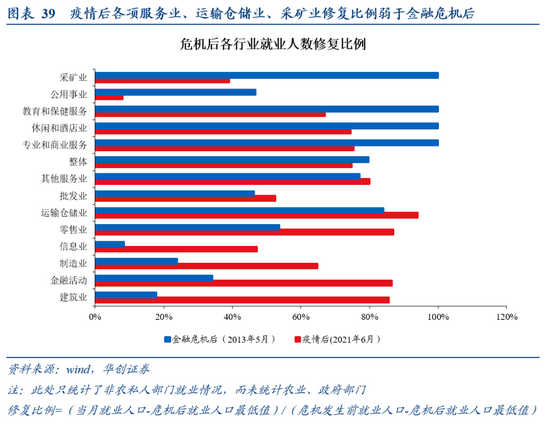 图表 39 疫情后各项服务业、运输仓储业、采矿业修复比例弱于金融危机后

危机后各行业就业人数修复比例

采矿业
公用事业
教育和保健服务
休闲和酒店业
专业和商业服务
整体
其他服务业
批发业
运输仓储业
零售业
信息业
制造业
金融活动
建筑业

0% 20% 40% 60% 80% 100% 120%

金融危机后（2013年5月） 疫情后(2021年6月)

资料来源：wind，华创证券

注：此处只统计了非农私人部门就业情况，而未统计农业、政府部门

修复比例=（当月就业人口-危机后就业人口最低值）/（危机发生前就业人口-危机后就业人口最低值）